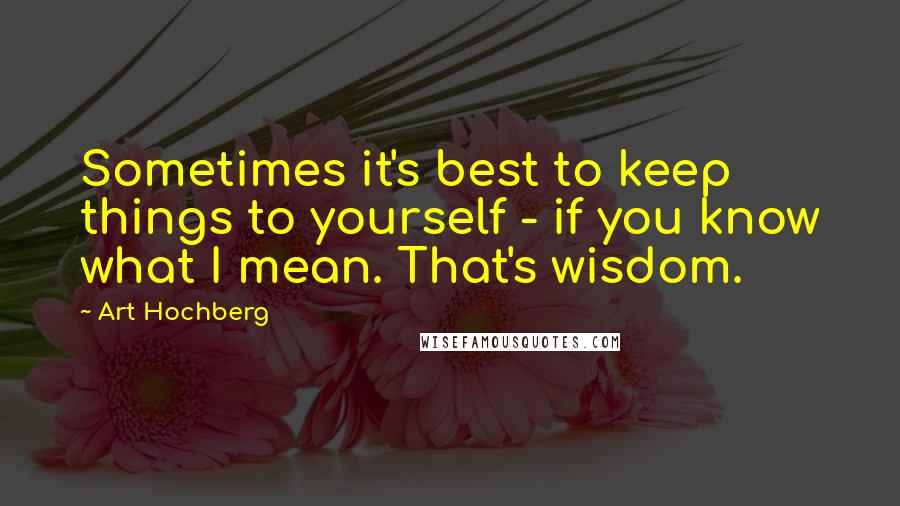 Sometimes it's best to keep things to yourself - if you know what I mean. That's wisdom.

~ Art Hochberg

WISEFAMOUSQUOTES.COM